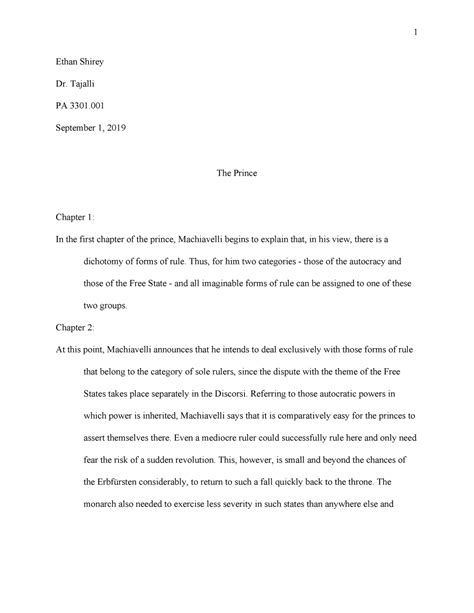 1

Ethan Shirey

Dr. Tajalli

PA 3301.001

September 1, 2019

The Prince

Chapter 1:

In the first chapter of the prince, Machiavelli begins to explain that, in his view, there is a dichotomy of forms of rule. Thus, for him two categories - those of the autocracy and those of the Free State - and all imaginable forms of rule can be assigned to one of these two groups.

Chapter 2:

At this point, Machiavelli announces that he intends to deal exclusively with those forms of rule that belong to the category of sole rulers, since the dispute with the theme of the Free States takes place separately in the Discorsi. Referring to those autocratic powers in which power is inherited, Machiavelli says that it is comparatively easy for the princes to assert themselves there. Even a mediocre ruler could successfully rule here and only need fear the risk of a sudden revolution. This, however, is small and beyond the chances of the Erbfürsten considerably, to return to such a fall quickly back to the throne. The monarch also needed to exercise less severity in such states than anywhere else and